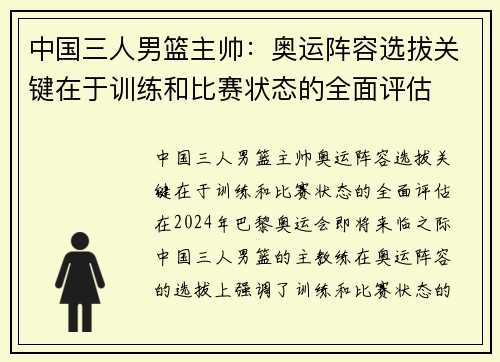 中国三人男篮主帅：奥运阵容选拔关键在于训练和比赛状态的全面评估

中国三人男篮主帅奥运阵容选拔关键在于训练和比赛状态的全面评估在2024年巴黎奥运会即将来临之际中国三人男篮的主教练在奥运阵容的选拔上强调了训练和比赛状态的